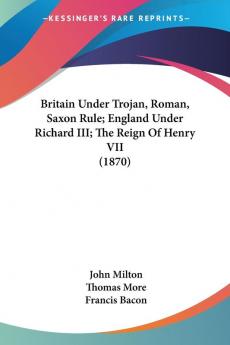 KESSINGER'S RARE REPRINTS

Britain Under Trojan, Roman, Saxon Rule; England Under Richard III; The Reign Of Henry VII
(1870)

John Milton
Thomas More
Francis Bacon